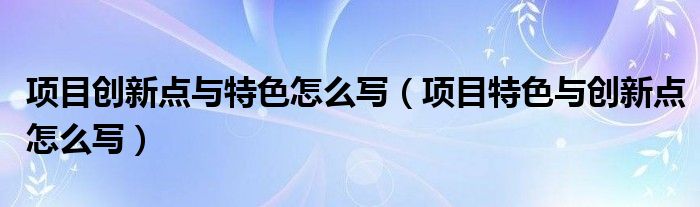 项目创新点与特色怎么写（项目特色与创新点怎么写）